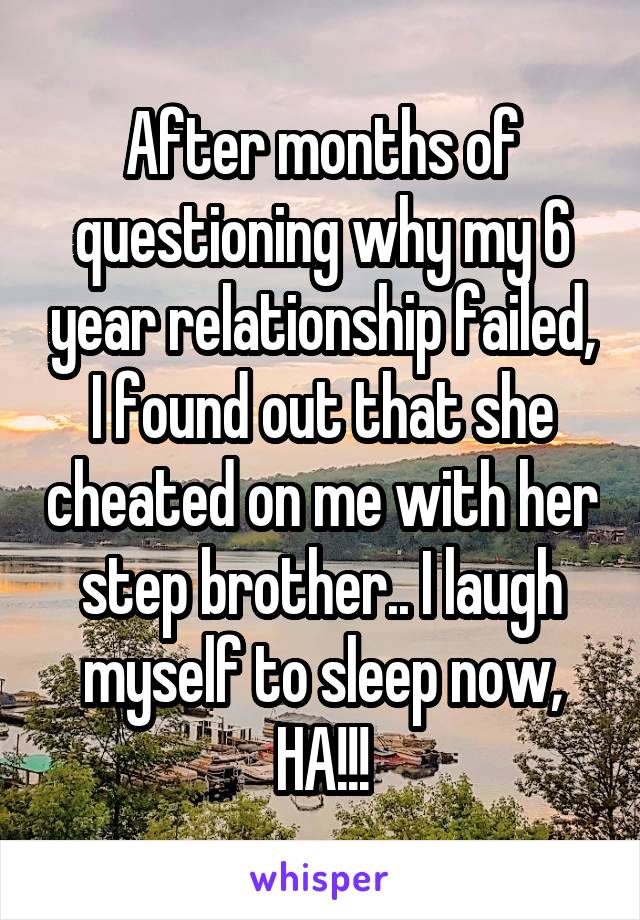 After months of questioning why my 6 year relationship failed, I found out that she cheated on me with her step brother.. I laugh myself to sleep now, HA!!!

whisper